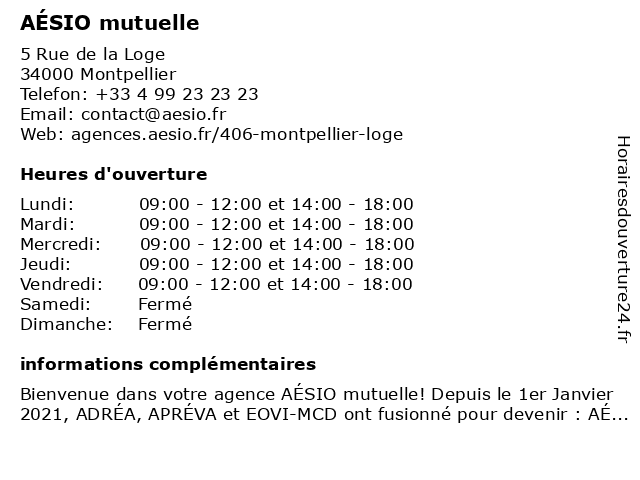 AÉSIO mutuelle

5 Rue de la Loge
34000 Montpellier
Telefon: +33 4 99 23 23 23
Email: contact@aesio.fr
Web: agences.aesio.fr/406-montpellier-loge

Heures d'ouverture

| | |
|---|---|
| Lundi: | 09:00 - 12:00 et 14:00 - 18:00 |
| Mardi: | 09:00 - 12:00 et 14:00 - 18:00 |
| Mercredi: | 09:00 - 12:00 et 14:00 - 18:00 |
| Jeudi: | 09:00 - 12:00 et 14:00 - 18:00 |
| Vendredi: | 09:00 - 12:00 et 14:00 - 18:00 |
| Samedi: | Fermé |
| Dimanche: | Fermé |

informations complémentaires

Bienvenue dans votre agence AÉSIO mutuelle! Depuis le 1er Janvier 2021, ADRÉA, APRÉVA et EOVI-MCD ont fusionné pour devenir : AÉ...

Horairesdouverture24.fr